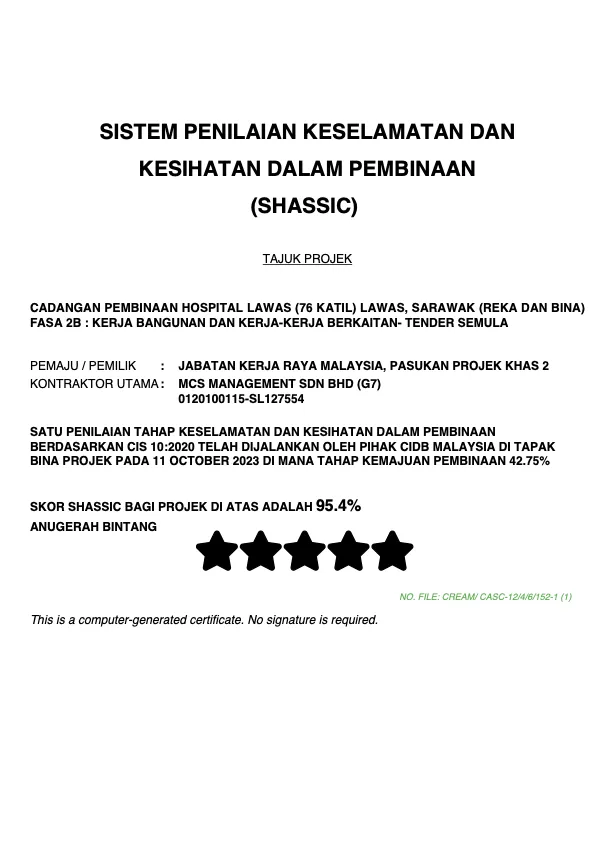 SISTEM PENILAIAN KESELAMATAN DAN KESIHATAN DALAM PEMBINAAN (SHASSIC)

TAJUK PROJEK

CADANGAN PEMBINAAN HOSPITAL LAWAS (76 KATIL) LAWAS, SARAWAK (REKA DAN BINA) FASA 2B : KERJA BANGUNAN DAN KERJA-KERJA BERKAITAN- TENDER SEMULA

PEMAJU / PEMILIK : JABATAN KERJA RAYA MALAYSIA, PASUKAN PROJEK KHAS 2
KONTRAKTOR UTAMA : MCS MANAGEMENT SDN BHD (G7)
0120100115-SL127554

SATU PENILAIAN TAHAP KESELAMATAN DAN KESIHATAN DALAM PEMBINAAN BERDASARKAN CIS 10:2020 TELAH DIJALANKAN OLEH PIHAK CIDB MALAYSIA DI TAPAK BINA PROJEK PADA 11 OCTOBER 2023 DI MANA TAHAP KEMAJUAN PEMBINAAN 42.75%

SKOR SHASSIC BAGI PROJEK DI ATAS ADALAH 95.4%
ANUGERAH BINTANG

NO. FILE: CREAM/ CASC-12/4/6/152-1 (1)

This is a computer-generated certificate. No signature is required.